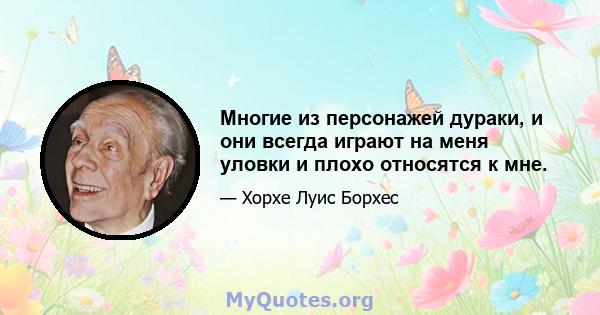 Многие из персонажей дураки, и они всегда играют на меня уловки и плохо относятся к мне.

— Хорхе Луис Борхес

MyQuotes.org